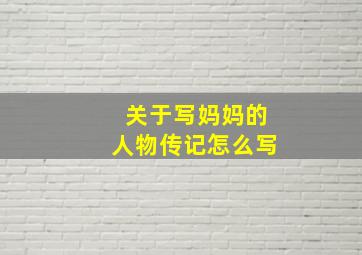 关于写妈妈的
人物传记怎么写